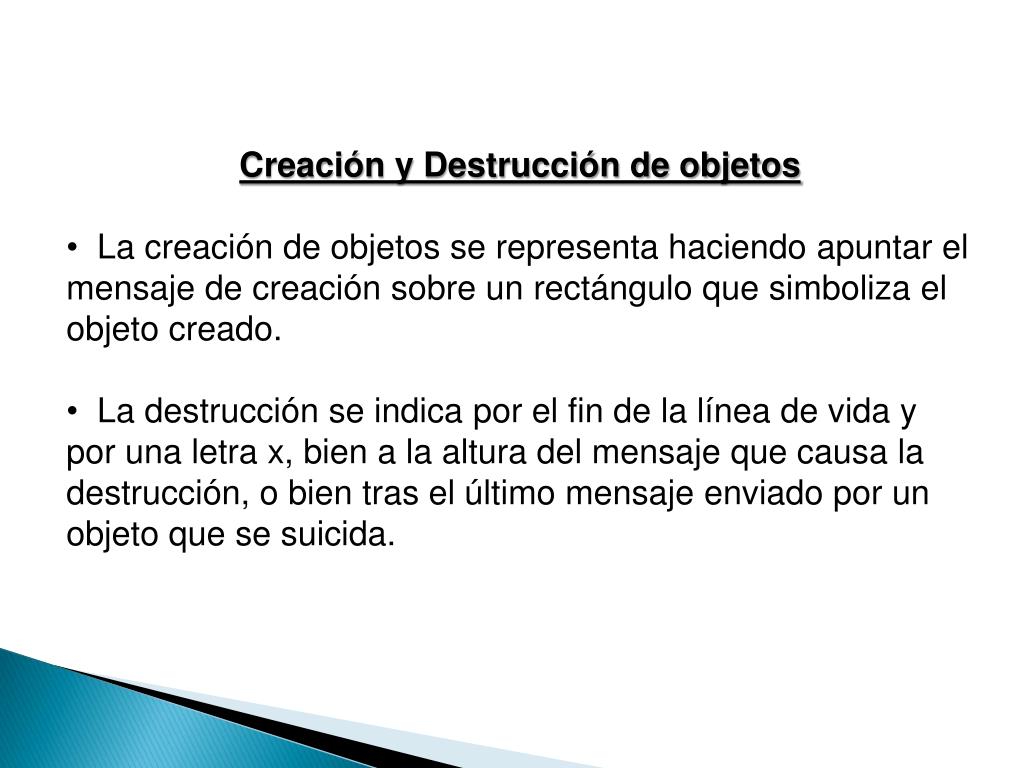 Creación y Destrucción de objetos

• La creación de objetos se representa haciendo apuntar el mensaje de creación sobre un rectángulo que simboliza el objeto creado.

• La destrucción se indica por el fin de la línea de vida y por una letra x, bien a la altura del mensaje que causa la destrucción, o bien tras el último mensaje enviado por un objeto que se suicida.